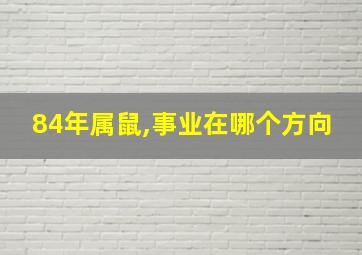 84年属鼠,事业在哪个方向